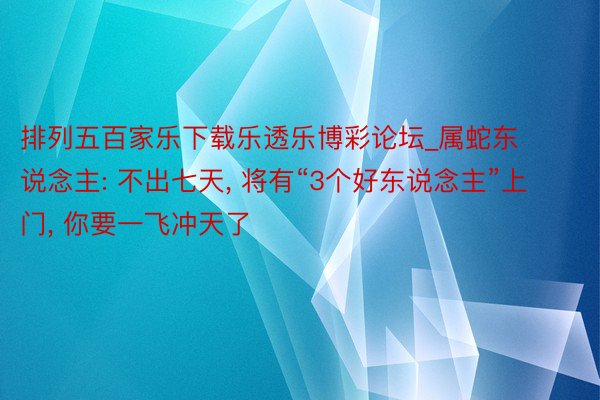 排列五百家乐下载乐透乐博彩论坛_属蛇东说念主: 不出七天, 将有“3个好东说念主”上门, 你要一飞冲天了